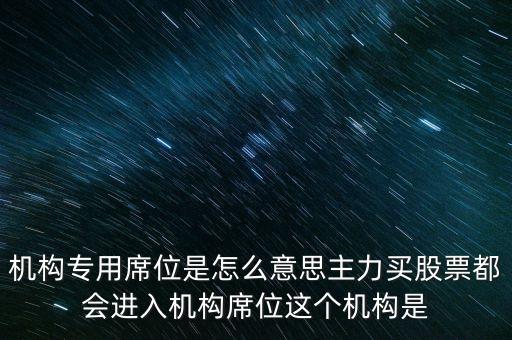 机构专用席位是怎么意思主力买股票都会进入机构席位这个机构是